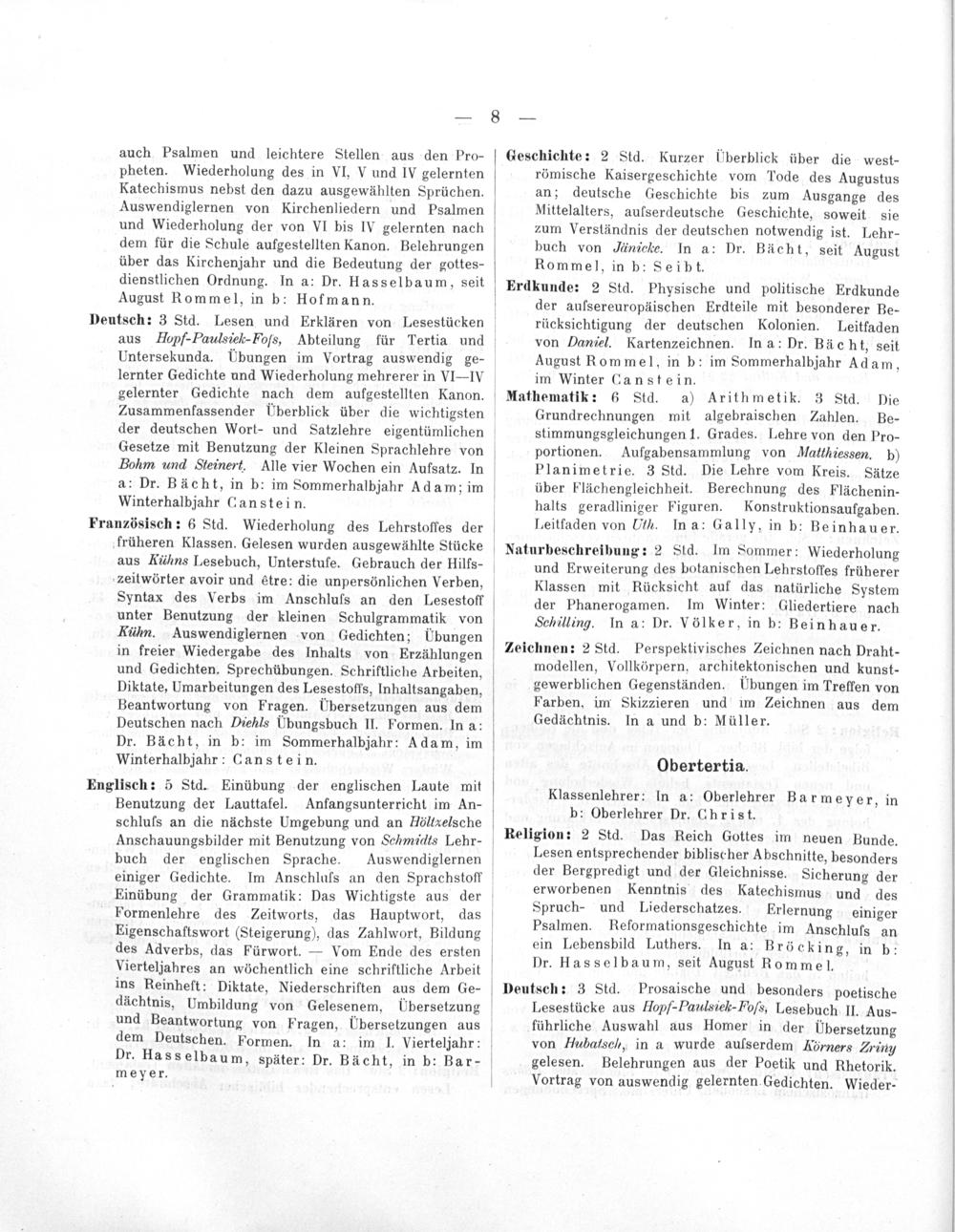 — 8 —

auch Psalmen und leichtere Stellen aus den Propheten. Wiederholung des in VI, V und IV gelernten Katechismus nebst den dazu ausgewählten Sprüchen. Auswendiglernen von Kirchenliedern und Psalmen und Wiederholung der von VI bis IV gelernten nach dem für die Schule aufgestellten Kanon. Belehrungen über das Kirchenjahr und die Bedeutung der gottesdienstlichen Ordnung. In a: Dr. Hasselbaum, seit August Rommel, in b: Hofmann.

Deutsch: 3 Std. Lesen und Erklären von Lesestücken aus Hopf-Paulsiek-Fofs, Abteilung für Tertia und Untersekunda. Übungen im Vortrag auswendig gelernter Gedichte und Wiederholung mehrerer in VI—IV gelernter Gedichte nach dem aufgestellten Kanon. Zusammenfassender Überblick über die wichtigsten der deutschen Wort- und Satzlehre eigentümlichen Gesetze mit Benutzung der Kleinen Sprachlehre von Bohm und Steinert. Alle vier Wochen ein Aufsatz. In a: Dr. Bächt, in b: im Sommerhalbjahr Adam; im Winterhalbjahr Canstein.

Französisch: 6 Std. Wiederholung des Lehrstoffes der früheren Klassen. Gelesen wurden ausgewählte Stücke aus Kühns Lesebuch, Unterstufe. Gebrauch der Hilfszeitwörter avoir und être: die unpersönlichen Verben, Syntax des Verbs im Anschlufs an den Lesestoff unter Benutzung der kleinen Schulgrammatik von Kühn. Auswendiglernen von Gedichten; Übungen in freier Wiedergabe des Inhalts von Erzählungen und Gedichten. Sprechübungen. Schriftliche Arbeiten, Diktate, Umarbeitungen des Lesestoffs, Inhaltsangaben, Beantwortung von Fragen. Übersetzungen aus dem Deutschen nach Diehls Übungsbuch II. Formen. In a: Dr. Bächt, in b: im Sommerhalbjahr: Adam, im Winterhalbjahr: Canstein.

Englisch: 5 Std. Einübung der englischen Laute mit Benutzung der Lauttafel. Anfangsunterricht im Anschlufs an die nächste Umgebung und an Höltzelsche Anschauungsbilder mit Benutzung von Schmidts Lehrbuch der englischen Sprache. Auswendiglernen einiger Gedichte. Im Anschlufs an den Sprachstoff Einübung der Grammatik: Das Wichtigste aus der Formenlehre des Zeitworts, das Hauptwort, das Eigenschaftswort (Steigerung), das Zahlwort, Bildung des Adverbs, das Fürwort. — Vom Ende des ersten Vierteljahres an wöchentlich eine schriftliche Arbeit ins Reinheft: Diktate, Niederschriften aus dem Gedächtnis, Umbildung von Gelesenem, Übersetzung und Beantwortung von Fragen, Übersetzungen aus dem Deutschen. Formen. In a: im I. Vierteljahr: Dr. Hasselbaum, später: Dr. Bächt, in b: Barmeyer.

Geschichte: 2 Std. Kurzer Überblick über die weströmische Kaisergeschichte vom Tode des Augustus an; deutsche Geschichte bis zum Ausgange des Mittelalters, aufserdeutsche Geschichte, soweit sie zum Verständnis der deutschen notwendig ist. Lehrbuch von Jänicke. In a: Dr. Bächt, seit August Rommel, in b: Seibt.

Erdkunde: 2 Std. Physische und politische Erdkunde der aufsereuropäischen Erdteile mit besonderer Berücksichtigung der deutschen Kolonien. Leitfaden von Daniel. Kartenzeichnen. In a: Dr. Bächt, seit August Rommel, in b: im Sommerhalbjahr Adam, im Winter Canstein.

Mathematik: 6 Std. a) Arithmetik. 3 Std. Die Grundrechnungen mit algebraischen Zahlen. Bestimmungsgleichungen 1. Grades. Lehre von den Proportionen. Aufgabensammlung von Matthiessen. b) Planimetrie. 3 Std. Die Lehre vom Kreis. Sätze über Flächengleichheit. Berechnung des Flächeninhalts geradliniger Figuren. Konstruktionsaufgaben. Leitfaden von Uth. In a: Gally, in b: Beinhauer.

Naturbeschreibung: 2 Std. Im Sommer: Wiederholung und Erweiterung des botanischen Lehrstoffes früherer Klassen mit Rücksicht auf das natürliche System der Phanerogamen. Im Winter: Gliedertiere nach Schilling. In a: Dr. Völker, in b: Beinhauer.

Zeichnen: 2 Std. Perspektivisches Zeichnen nach Drahtmodellen, Vollkörpern, architektonischen und kunstgewerblichen Gegenständen. Übungen im Treffen von Farben, im Skizzieren und im Zeichnen aus dem Gedächtnis. In a und b: Müller.

Obertertia.

Klassenlehrer: In a: Oberlehrer Barmeyer, in b: Oberlehrer Dr. Christ.

Religion: 2 Std. Das Reich Gottes im neuen Bunde. Lesen entsprechender biblischer Abschnitte, besonders der Bergpredigt und der Gleichnisse. Sicherung der erworbenen Kenntnis des Katechismus und des Spruch- und Liederschatzes. Erlernung einiger Psalmen. Reformationsgeschichte im Anschlufs an ein Lebensbild Luthers. In a: Bröcking, in b: Dr. Hasselbaum, seit August Rommel.

Deutsch: 3 Std. Prosaische und besonders poetische Lesestücke aus Hopf-Paulsiek-Fofs, Lesebuch II. Ausführliche Auswahl aus Homer in der Übersetzung von Hubatsch, in a wurde aufserdem Körners Zriny gelesen. Belehrungen aus der Poetik und Rhetorik. Vortrag von auswendig gelernten Gedichten. Wieder-